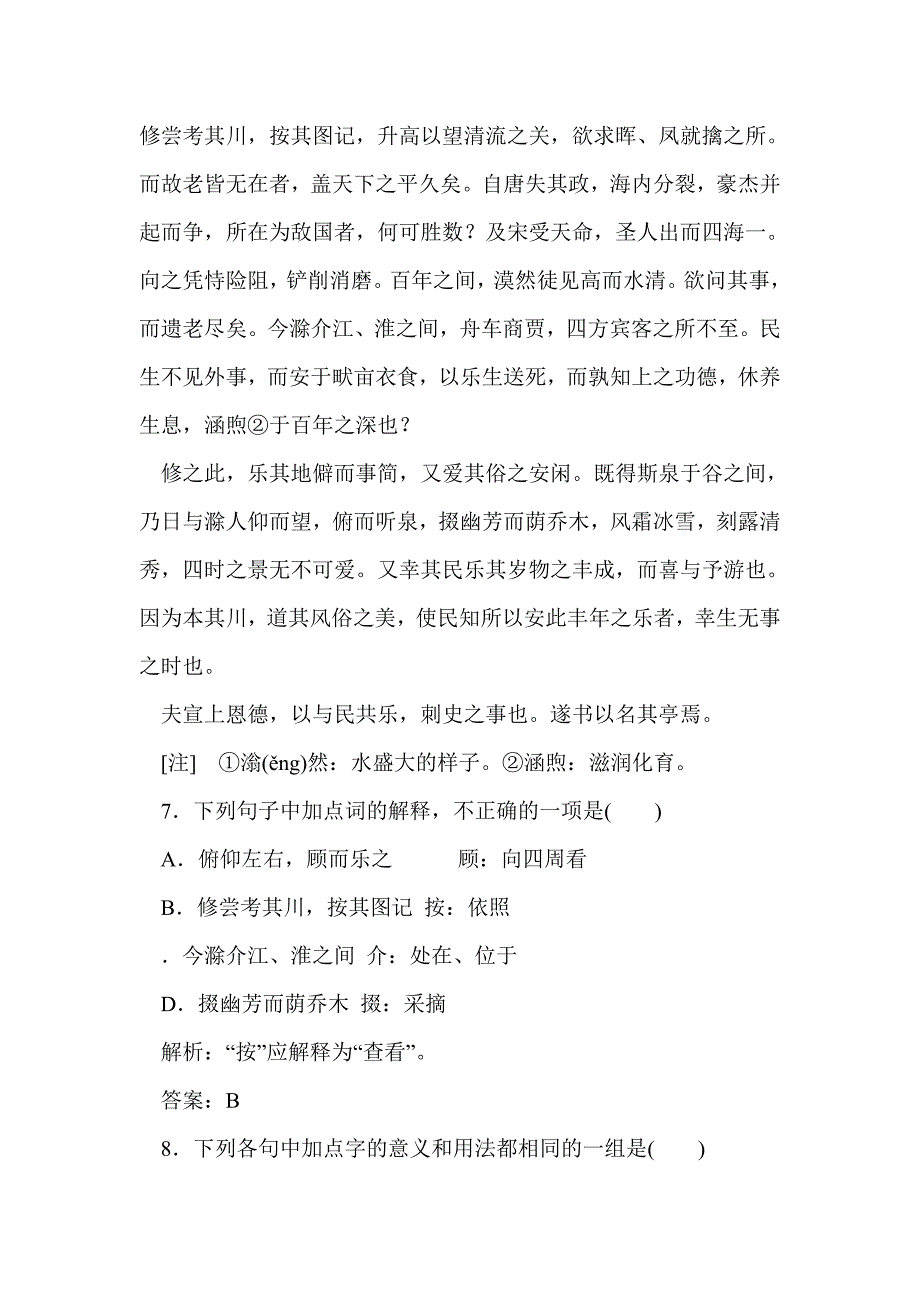 修尝考其川，按其图记，升高以望清流之关，欲求晖、凤就擒之所。而故老皆无在者，盖天下之平久矣。自唐失其政，海内分裂，豪杰并起而争，所在为敌国者，何可胜数？及宋受天命，圣人出而四海一。向之凭恃险阻，铲削消磨。百年之间，漠然徒见高而水清。欲问其事，而遗老尽矣。今滁介江、淮之间，舟车商贾，四方宾客之所不至。民生不见外事，而安于畎亩衣食，以乐生送死，而孰知上之功德，休养生息，涵煦②于百年之深也？

修之此，乐其地僻而事简，又爱其俗之安闲。既得斯泉于谷之间，乃日与滁人仰而望，俯而听泉，掇幽芳而荫乔木，风霜冰雪，刻露清秀，四时之景无不可爱。又幸其民乐其岁物之丰成，而喜与予游也。因为本其川，道其风俗之美，使民知所以安此丰年之乐者，幸生无事之时也。

夫宣上恩德，以与民共乐，刺史之事也。遂书以名其亭焉。

[注]　①滃(ěng)然：水盛大的样子。②涵煦：滋润化育。

7．下列句子中加点词的解释，不正确的一项是(　　)

A．俯仰左右，顾而乐之　　顾：向四周看

B．修尝考其川，按其图记　按：依照

．今滁介江、淮之间　介：处在、位于

D．掇幽芳而荫乔木　掇：采摘

解析：“按”应解释为“查看”。

答案：B

8．下列各句中加点字的意义和用法都相同的一组是(　　)